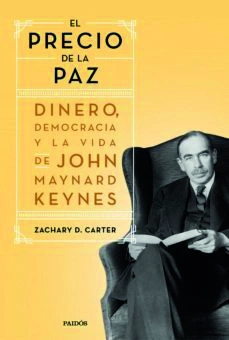 EL PRECIO DE LA PAZ

DINERO, DEMOCRACIA Y LA VIDA DE JOHN MAYNARD KEYNES

ZACHARY D. CARTER

PAIDÓS